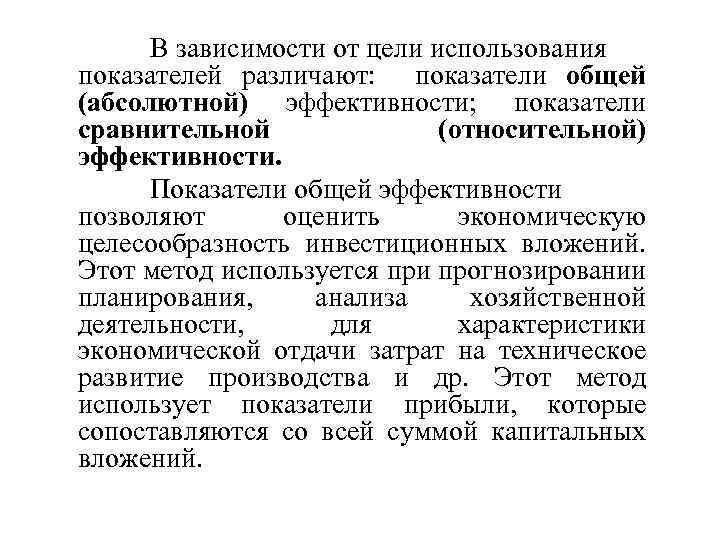 В зависимости от цели использования показателей различают: показатели общей (абсолютной) эффективности; показатели сравнительной (относительной) эффективности.

Показатели общей эффективности позволяют оценить экономическую целесообразность инвестиционных вложений. Этот метод используется при прогнозировании планирования, анализа хозяйственной деятельности, для характеристики экономической отдачи затрат на техническое развитие производства и др. Этот метод использует показатели прибыли, которые сопоставляются со всей суммой капитальных вложений.